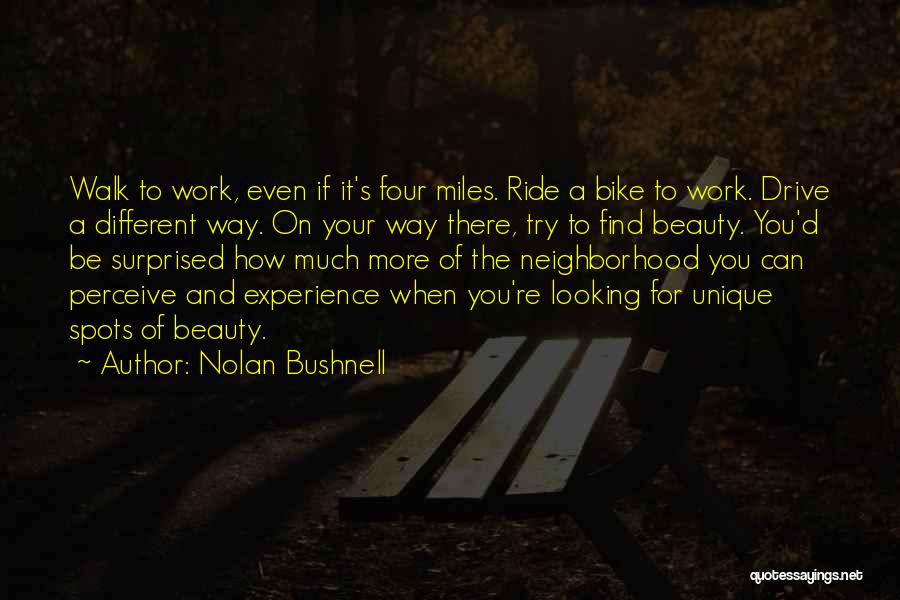 Walk to work, even if it's four miles. Ride a bike to work. Drive a different way. On your way there, try to find beauty. You'd be surprised how much more of the neighborhood you can perceive and experience when you're looking for unique spots of beauty.

~ Author: Nolan Bushnell

quotessayings.net